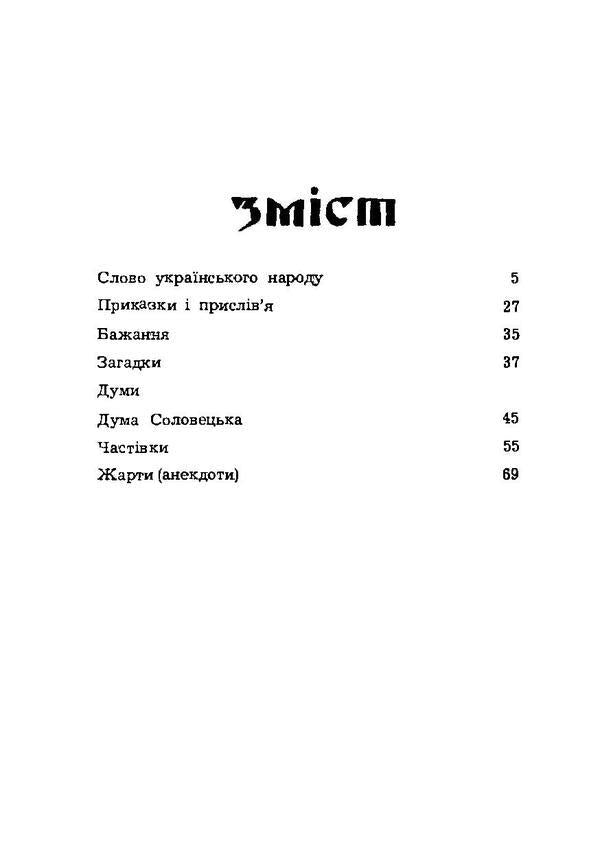 Зміст

Слово українського народу 5

Приказки і прислів'я 27

Бажання 35

Загадки 37

Думи

Дума Соловецька 45

Частівки 55

Жарти (анекдоти) 69